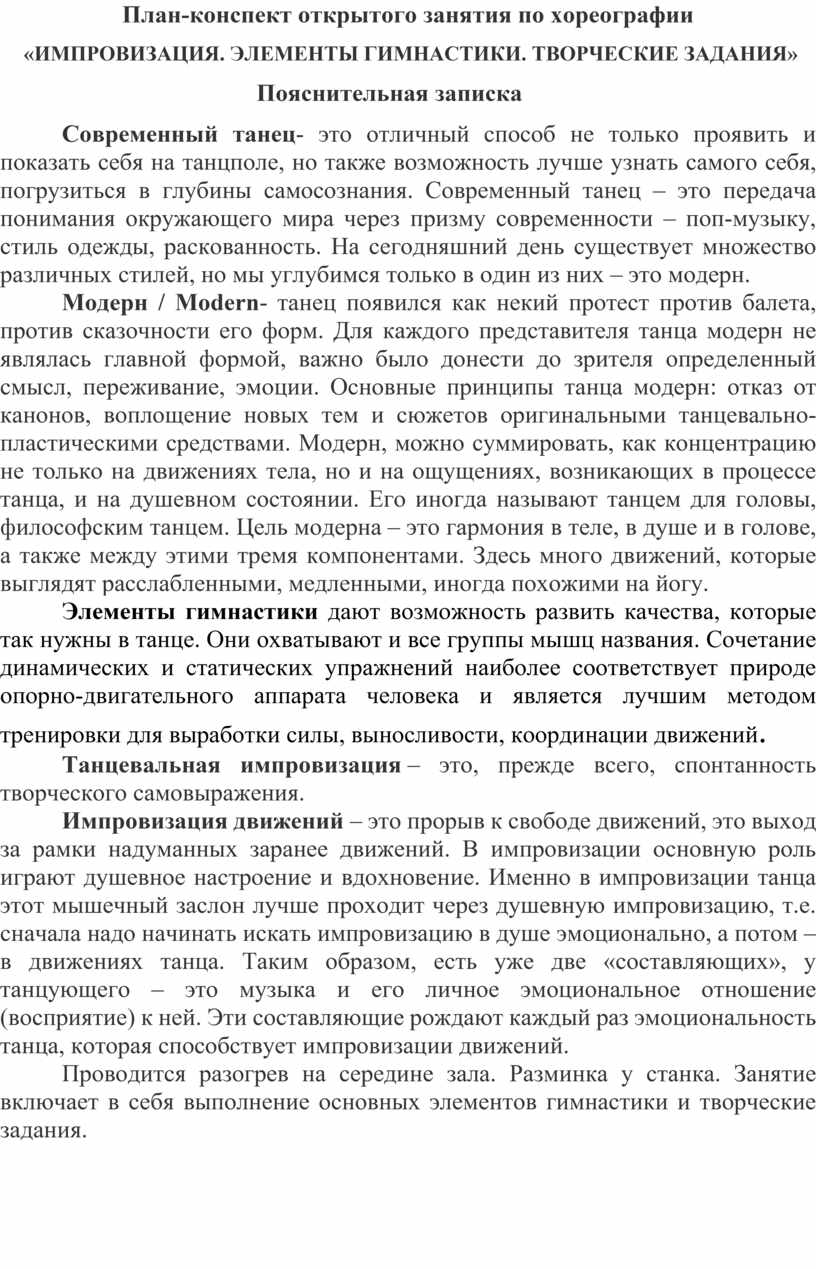 План-конспект открытого занятия по хореографии

«ИМПРОВИЗАЦИЯ. ЭЛЕМЕНТЫ ГИМНАСТИКИ. ТВОРЧЕСКИЕ ЗАДАНИЯ»

Пояснительная записка

Современный танец- это отличный способ не только проявить и показать себя на танцполе, но также возможность лучше узнать самого себя, погрузиться в глубины самосознания. Современный танец – это передача понимания окружающего мира через призму современности – поп-музыку, стиль одежды, раскованность. На сегодняшний день существует множество различных стилей, но мы углубимся только в один из них – это модерн.

Модерн / Modern- танец появился как некий протест против балета, против сказочности его форм. Для каждого представителя танца модерн не являлась главной формой, важно было донести до зрителя определенный смысл, переживание, эмоции. Основные принципы танца модерн: отказ от канонов, воплощение новых тем и сюжетов оригинальными танцевально-пластическими средствами. Модерн, можно суммировать, как концентрацию не только на движениях тела, но и на ощущениях, возникающих в процессе танца, и на душевном состоянии. Его иногда называют танцем для головы, философским танцем. Цель модерна – это гармония в теле, в душе и в голове, а также между этими тремя компонентами. Здесь много движений, которые выглядят расслабленными, медленными, иногда похожими на йогу.

Элементы гимнастики дают возможность развить качества, которые так нужны в танце. Они охватывают и все группы мышц названия. Сочетание динамических и статических упражнений наиболее соответствует природе опорно-двигательного аппарата человека и является лучшим методом тренировки для выработки силы, выносливости, координации движений.

Танцевальная импровизация – это, прежде всего, спонтанность творческого самовыражения.

Импровизация движений – это прорыв к свободе движений, это выход за рамки надуманных заранее движений. В импровизации основную роль играют душевное настроение и вдохновение. Именно в импровизации танца этот мышечный заслон лучше проходит через душевную импровизацию, т.е. сначала надо начинать искать импровизацию в душе эмоционально, а потом – в движениях танца. Таким образом, есть уже две «составляющих», у танцующего – это музыка и его личное эмоциональное отношение (восприятие) к ней. Эти составляющие рождают каждый раз эмоциональность танца, которая способствует импровизации движений.

Проводится разогрев на середине зала. Разминка у станка. Занятие включает в себя выполнение основных элементов гимнастики и творческие задания.